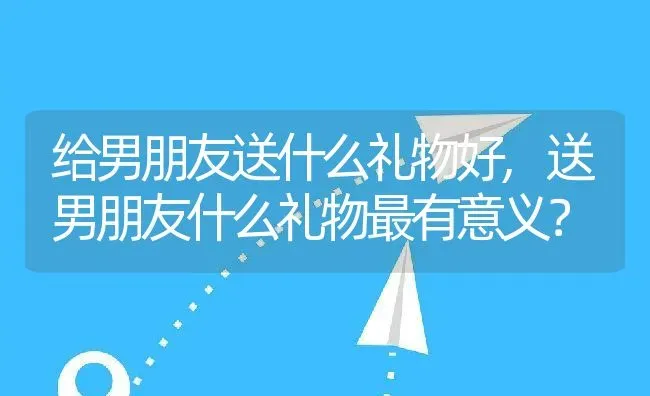 给男朋友送什么礼物好，送男朋友什么礼物最有意义？